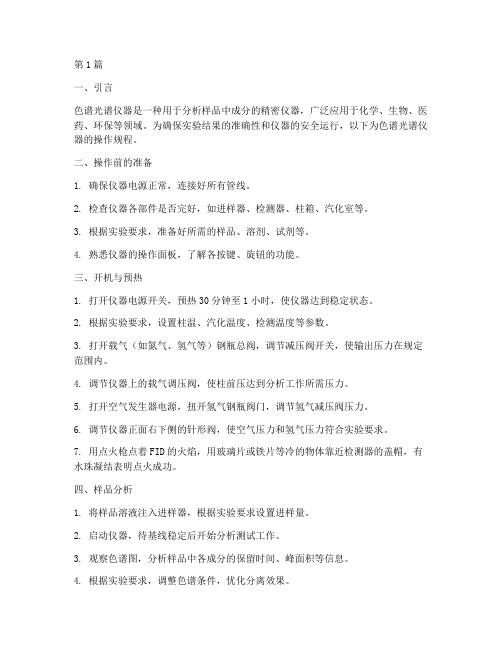 第1篇

一、引言

色谱光谱仪器是一种用于分析样品中成分的精密仪器，广泛应用于化学、生物、医药、环保等领域。为确保实验结果的准确性和仪器的安全运行，以下为色谱光谱仪器的操作规程。

二、操作前的准备

1. 确保仪器电源正常，连接好所有管线。

2. 检查仪器各部件是否完好，如进样器、检测器、柱箱、汽化室等。

3. 根据实验要求，准备好所需的样品、溶剂、试剂等。

4. 熟悉仪器的操作面板，了解各按键、旋钮的功能。

三、开机与预热

1. 打开仪器电源开关，预热30分钟至1小时，使仪器达到稳定状态。

2. 根据实验要求，设置柱温、汽化温度、检测温度等参数。

3. 打开载气（如氮气、氢气等）钢瓶总阀，调节减压阀开关，使输出压力在规定范围内。

4. 调节仪器上的载气调压阀，使柱前压达到分析工作所需压力。

5. 打开空气发生器电源，扭开氢气钢瓶阀门，调节氢气减压阀压力。

6. 调节仪器正面右下侧的针形阀，使空气压力和氢气压力符合实验要求。

7. 用点火枪点着FID的火焰，用玻璃片或铁片等冷的物体靠近检测器的盖帽，有水珠凝结表明点火成功。

四、样品分析

1. 将样品溶液注入进样器，根据实验要求设置进样量。

2. 启动仪器，待基线稳定后开始分析测试工作。

3. 观察色谱图，分析样品中各成分的保留时间、峰面积等信息。

4. 根据实验要求，调整色谱条件，优化分离效果。